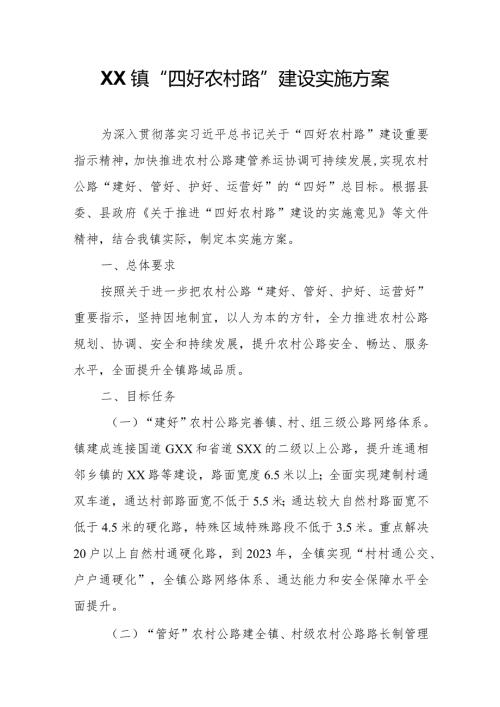 XX镇“四好农村路”建设实施方案

为深入贯彻落实习近平总书记关于“四好农村路”建设重要指示精神，加快推进农村公路建管养运协调可持续发展，实现农村公路“建好、管好、护好、运营好”的“四好”总目标。根据县委、县政府《关于推进“四好农村路”建设的实施意见》等文件精神，结合我镇实际，制定本实施方案。

一、总体要求

按照关于进一步把农村公路“建好、管好、护好、运营好”重要指示，坚持因地制宜，以人为本的方针，全力推进农村公路规划、协调、安全和持续发展，提升农村公路安全、畅达、服务水平，全面提升全镇路域品质。

二、目标任务

（一）“建好”农村公路完善镇、村、组三级公路网络体系。镇建成连接国道GXX和省道SXX的二级以上公路，提升连通相邻乡镇的XX路等建设，路面宽度6.5米以上；全面实现建制村通双车道，通达村部路面宽不低于5.5米；通达较大自然村路面宽不低于4.5米的硬化路，特殊区域特殊路段不低于3.5米。重点解决20户以上自然村通硬化路，到2023年，全镇实现“村村通公交、户户通硬化”，全镇公路网络体系、通达能力和安全保障水平全面提升。

（二）“管好”农村公路建全镇、村级农村公路路长制管理